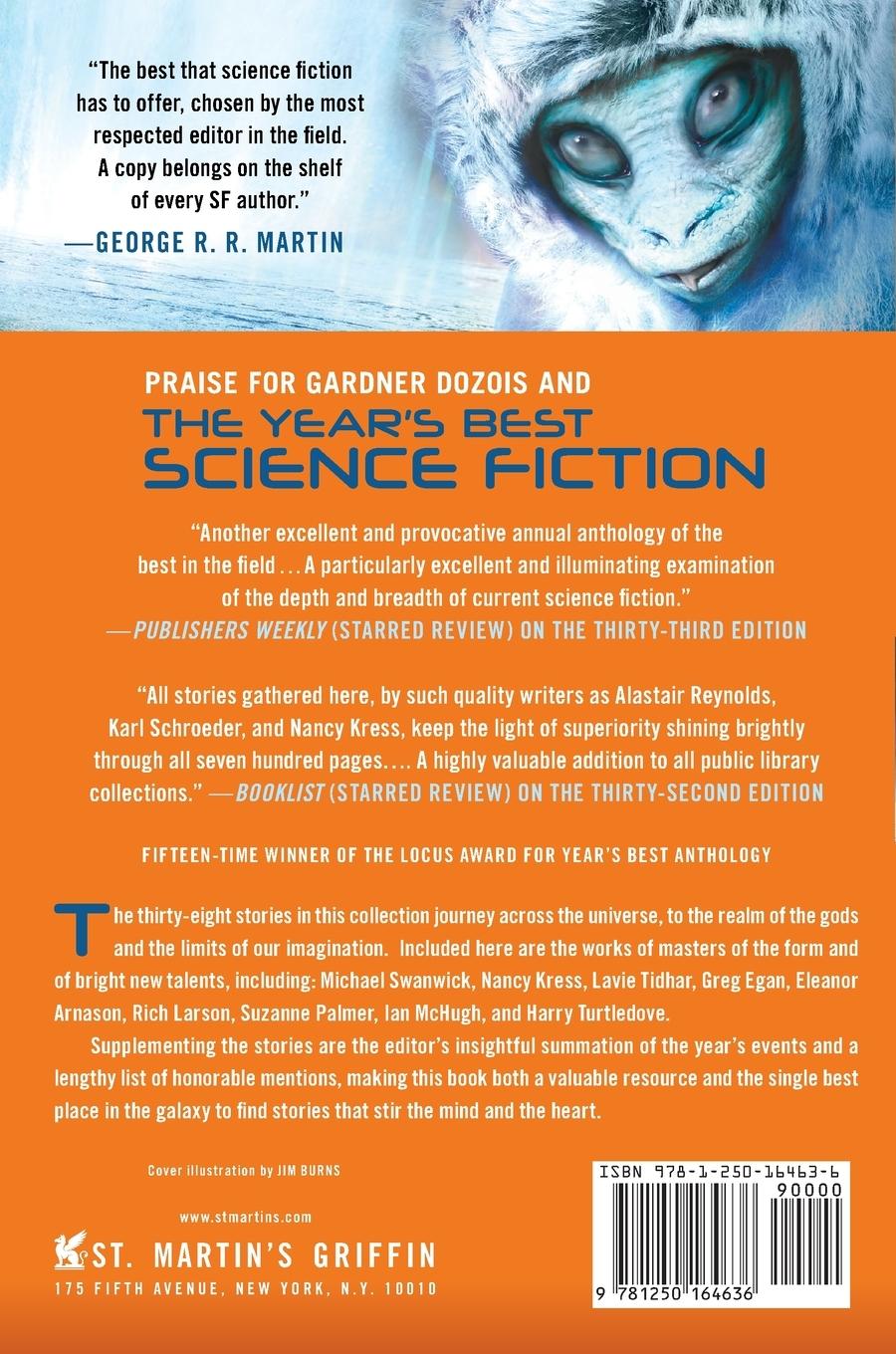 "The best that science fiction has to offer, chosen by the most respected editor in the field. A copy belongs on the shelf of every SF author."
—GEORGE R. R. MARTIN

PRAISE FOR GARDNER DOZOIS AND
THE YEAR'S BEST
SCIENCE FICTION

"Another excellent and provocative annual anthology of the best in the field . . . A particularly excellent and illuminating examination of the depth and breadth of current science fiction."
—PUBLISHERS WEEKLY (STARRED REVIEW) ON THE THIRTY-THIRD EDITION

"All stories gathered here, by such quality writers as Alastair Reynolds, Karl Schroeder, and Nancy Kress, keep the light of superiority shining brightly through all seven hundred pages. . . . A highly valuable addition to all public library collections." —BOOKLIST (STARRED REVIEW) ON THE THIRTY-SECOND EDITION

FIFTEEN-TIME WINNER OF THE LOCUS AWARD FOR YEAR'S BEST ANTHOLOGY

The thirty-eight stories in this collection journey across the universe, to the realm of the gods and the limits of our imagination. Included here are the works of masters of the form and of bright new talents, including: Michael Swanwick, Nancy Kress, Lavie Tidhar, Greg Egan, Eleanor Arnason, Rich Larson, Suzanne Palmer, Ian McHugh, and Harry Turtledove.

Supplementing the stories are the editor's insightful summation of the year's events and a lengthy list of honorable mentions, making this book both a valuable resource and the single best place in the galaxy to find stories that stir the mind and the heart.

Cover illustration by JIM BURNS

www.stmartins.com
ST. MARTIN'S GRIFFIN
175 FIFTH AVENUE, NEW YORK, N.Y. 10010

ISBN 978-1-250-16463-6
90000
9 781250 164636